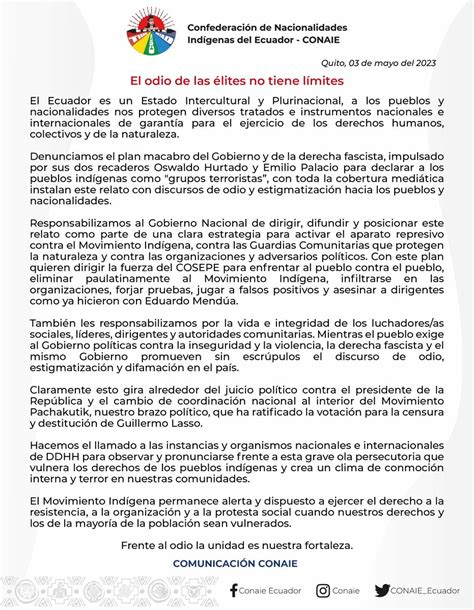 Confederación de Nacionalidades Indígenas del Ecuador - CONAIE

Quito, 03 de mayo del 2023

El odio de las élites no tiene límites

El Ecuador es un Estado Intercultural y Plurinacional, a los pueblos y nacionalidades nos protegen diversos tratados e instrumentos nacionales e internacionales de garantía para el ejercicio de los derechos humanos, colectivos y de la naturaleza.

Denunciamos el plan macabro del Gobierno y de la derecha fascista, impulsado por sus dos recaderos Oswaldo Hurtado y Emilio Palacio para declarar a los pueblos indígenas como "grupos terroristas", con toda la cobertura mediática instalan este relato con discursos de odio y estigmatización hacia los pueblos y nacionalidades.

Responsabilizamos al Gobierno Nacional de dirigir, difundir y posicionar este relato como parte de una clara estrategia para activar el aparato represivo contra el Movimiento Indígena, contra las Guardias Comunitarias que protegen la naturaleza y contra las organizaciones y adversarios políticos. Con este plan quieren dirigir la fuerza del COSEPE para enfrentar al pueblo contra el pueblo, eliminar paulatinamente al Movimiento Indígena, infiltrarse en las organizaciones, forjar pruebas, jugar a falsos positivos y asesinar a dirigentes como ya hicieron con Eduardo Mendúa.

También les responsabilizamos por la vida e integridad de los luchadores/as sociales, líderes, dirigentes y autoridades comunitarias. Mientras el pueblo exige al Gobierno políticas contra la inseguridad y la violencia, la derecha fascista y el mismo Gobierno promueven sin escrúpulos el discurso de odio, estigmatización y difamación en el país.

Claramente esto gira alrededor del juicio político contra el presidente de la República y el cambio de coordinación nacional al interior del Movimiento Pachakutik, nuestro brazo político, que ha ratificado la votación para la censura y destitución de Guillermo Lasso.

Hacemos el llamado a las instancias y organismos nacionales e internacionales de DDHH para observar y pronunciarse frente a esta grave ola persecutoria que vulnera los derechos de los pueblos indígenas y crea un clima de conmoción interna y terror en nuestras comunidades.

El Movimiento Indígena permanece alerta y dispuesto a ejercer el derecho a la resistencia, a la organización y a la protesta social cuando nuestros derechos y los de la mayoría de la población sean vulnerados.

Frente al odio la unidad es nuestra fortaleza.

COMUNICACIÓN CONAIE

Conaie Ecuador Conaie CONAIE_Ecuador